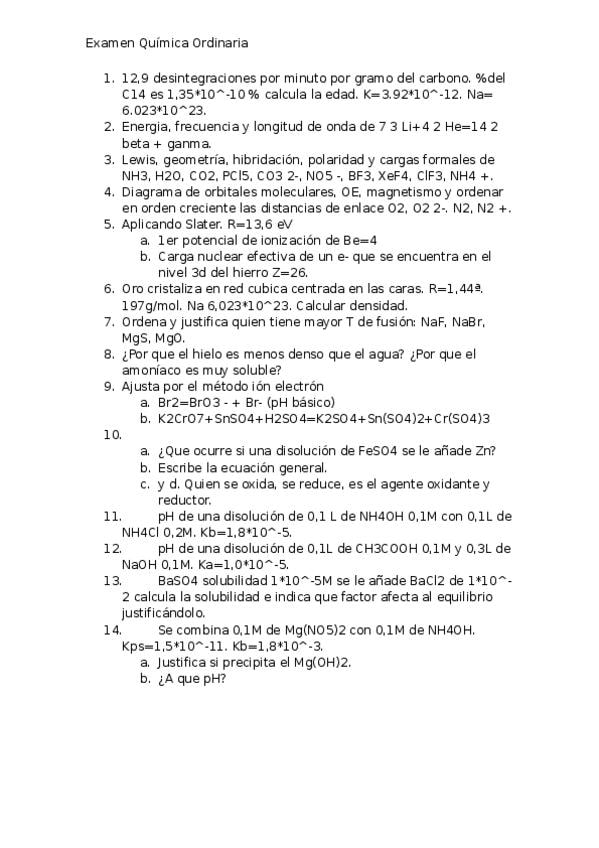 Examen Química Ordinaria

1. 12,9 desintegraciones por minuto por gramo del carbono. %del C14 es 1,35*10^-10 % calcula la edad. K=3.92*10^-12. Na= 6.023*10^23.
2. Energia, frecuencia y longitud de onda de 7 3 Li+4 2 He=14 2 beta + ganma.
3. Lewis, geometría, hibridación, polaridad y cargas formales de NH3, H2O, CO2, PCl5, CO3 2-, NO5 -, BF3, XeF4, ClF3, NH4 +.
4. Diagrama de orbitales moleculares, OE, magnetismo y ordenar en orden creciente las distancias de enlace O2, O2 2-. N2, N2 +.
5. Aplicando Slater. R=13,6 eV
a. 1er potencial de ionización de Be=4
b. Carga nuclear efectiva de un e- que se encuentra en el nivel 3d del hierro Z=26.
6. Oro cristaliza en red cubica centrada en las caras. R=1,44ª. 197g/mol. Na 6,023*10^23. Calcular densidad.
7. Ordena y justifica quien tiene mayor T de fusión: NaF, NaBr, MgS, MgO.
8. ¿Por que el hielo es menos denso que el agua? ¿Por que el amoníaco es muy soluble?
9. Ajusta por el método ión electrón
a. Br2=BrO3 - + Br- (pH básico)
b. K2CrO7+SnSO4+H2SO4=K2SO4+Sn(SO4)2+Cr(SO4)3
10.
a. ¿Que ocurre si una disolución de FeSO4 se le añade Zn?
b. Escribe la ecuación general.
c. y d. Quien se oxida, se reduce, es el agente oxidante y reductor.
11. pH de una disolución de 0,1 L de NH4OH 0,1M con 0,1L de NH4Cl 0,2M. Kb=1,8*10^-5.
12. pH de una disolución de 0,1L de CH3COOH 0,1M y 0,3L de NaOH 0,1M. Ka=1,0*10^-5.
13. BaSO4 solubilidad 1*10^-5M se le añade BaCl2 de 1*10^-2 calcula la solubilidad e indica que factor afecta al equilibrio justificándolo.
14. Se combina 0,1M de Mg(NO5)2 con 0,1M de NH4OH. Kps=1,5*10^-11. Kb=1,8*10^-3.
a. Justifica si precipita el Mg(OH)2.
b. ¿A que pH?